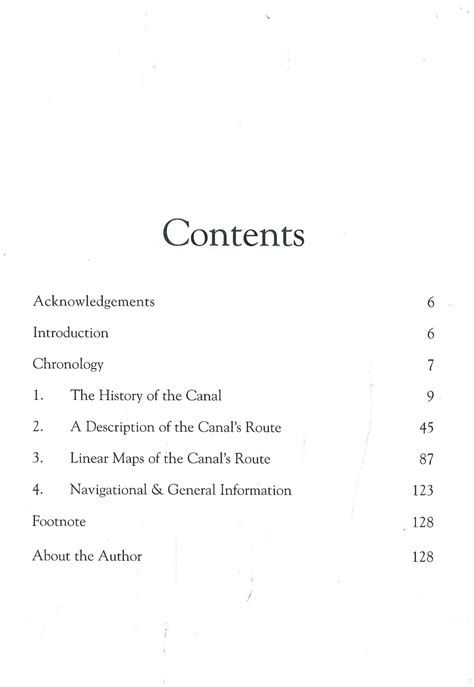 Contents

Acknowledgements 6

Introduction 6

Chronology 7

1. The History of the Canal 9

2. A Description of the Canal's Route 45

3. Linear Maps of the Canal's Route 87

4. Navigational & General Information 123

Footnote 128

About the Author 128